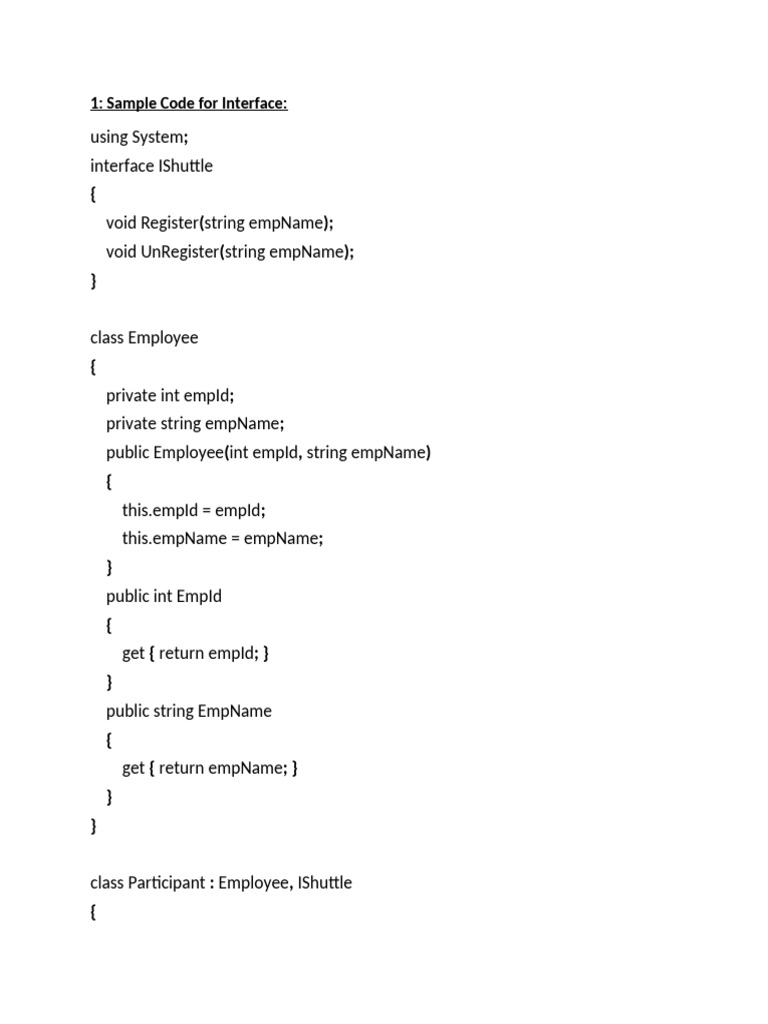 1: Sample Code for Interface:

using System;
interface IShuttle
{
void Register(string empName);
void UnRegister(string empName);
}

class Employee
{
private int empId;
private string empName;
public Employee(int empId, string empName)
{
this.empId = empId;
this.empName = empName;
}
public int EmpId
{
get { return empId; }
}
public string EmpName
{
get { return empName; }
}
}

class Participant : Employee, IShuttle
{